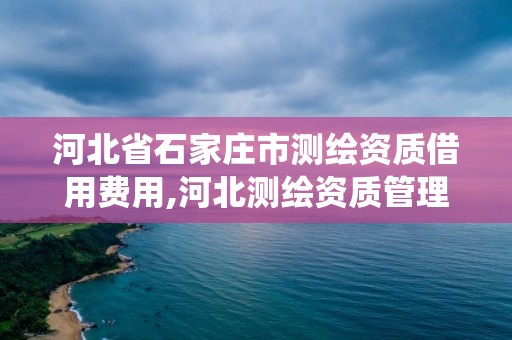 河北省石家庄市测绘资质借用费用,河北测绘资质管理